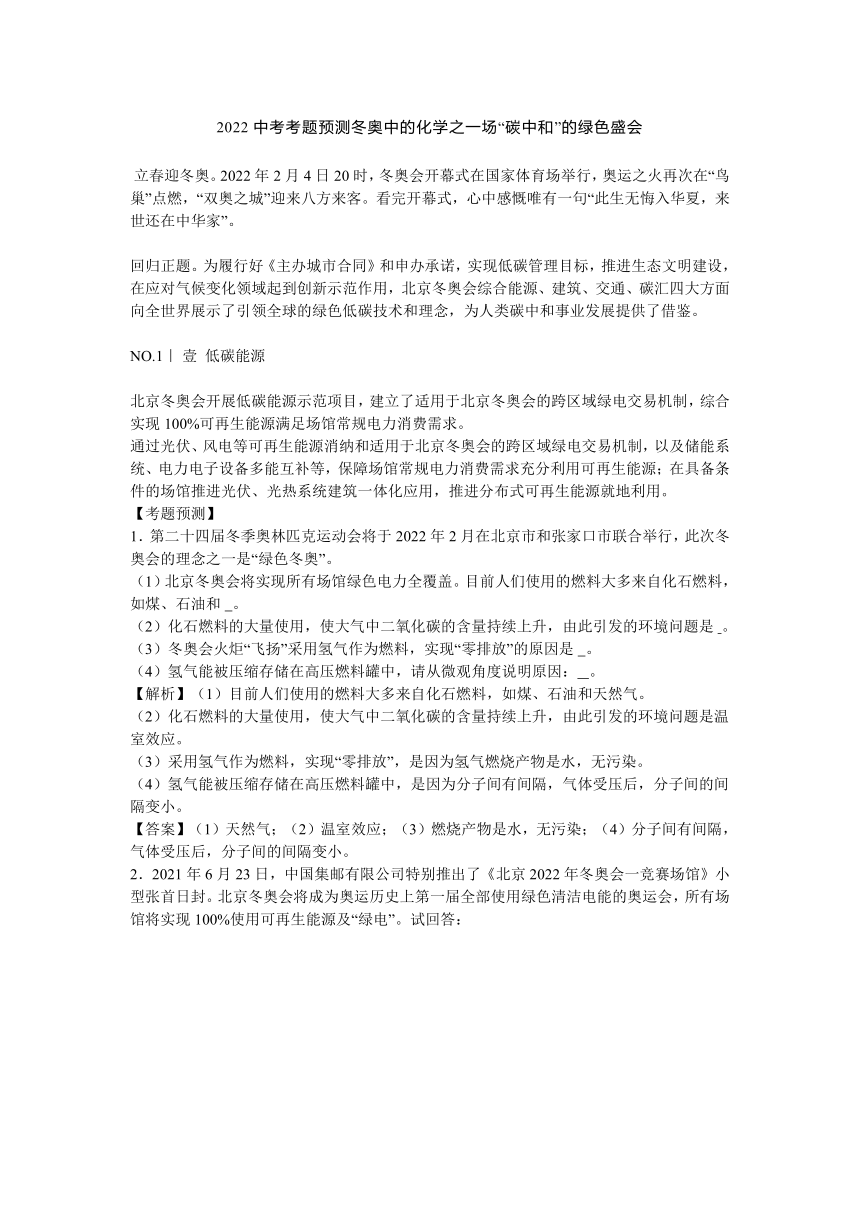 2022 中考考题预测冬奥中的化学之一场“碳中和”的绿色盛会

立春迎冬奥。2022 年 2 月 4 日 20 时，冬奥会开幕式在国家体育场举行，奥运之火再次在“鸟巢”点燃，“双奥之城”迎来八方来客。看完开幕式，心中感慨唯有一句“此生无悔入华夏，来世还在中华家”。

回归正题。为履行好《主办城市合同》和申办承诺，实现低碳管理目标，推进生态文明建设，在应对气候变化领域起到创新示范作用，北京冬奥会综合能源、建筑、交通、碳汇四大方面向全世界展示了引领全球的绿色低碳技术和理念，为人类碳中和事业发展提供了借鉴。

NO.1丨 壹 低碳能源

北京冬奥会开展低碳能源示范项目，建立了适用于北京冬奥会的跨区域绿电交易机制，综合实现 100%可再生能源满足场馆常规电力消费需求。
通过光伏、风电等可再生能源消纳和适用于北京冬奥会的跨区域绿电交易机制，以及储能系统、电力电子设备多能互补等，保障场馆常规电力消费需求充分利用可再生能源；在具备条件的场馆推进光伏、光热系统建筑一体化应用，推进分布式可再生能源就地利用。
【考题预测】
1．第二十四届冬季奥林匹克运动会将于 2022 年 2 月在北京市和张家口市联合举行，此次冬奥会的理念之一是“绿色冬奥”。
（1）北京冬奥会将实现所有场馆绿色电力全覆盖。目前人们使用的燃料大多来自化石燃料，如煤、石油和 _。
（2）化石燃料的大量使用，使大气中二氧化碳的含量持续上升，由此引发的环境问题是 _。
（3）冬奥会火炬“飞扬”采用氢气作为燃料，实现“零排放”的原因是 _。
（4）氢气能被压缩存储在高压燃料罐中，请从微观角度说明原因：__。
【解析】（1）目前人们使用的燃料大多来自化石燃料，如煤、石油和天然气。
（2）化石燃料的大量使用，使大气中二氧化碳的含量持续上升，由此引发的环境问题是温室效应。
（3）采用氢气作为燃料，实现“零排放”，是因为氢气燃烧产物是水，无污染。
（4）氢气能被压缩存储在高压燃料罐中，是因为分子间有间隔，气体受压后，分子间的间隔变小。
【答案】（1）天然气；（2）温室效应；（3）燃烧产物是水，无污染；（4）分子间有间隔，气体受压后，分子间的间隔变小。
2．2021 年 6 月 23 日，中国集邮有限公司特别推出了《北京 2022 年冬奥会一竞赛场馆》小型张首日封。北京冬奥会将成为奥运历史上第一届全部使用绿色清洁电能的奥运会，所有场馆将实现 100%使用可再生能源及“绿电”。试回答：